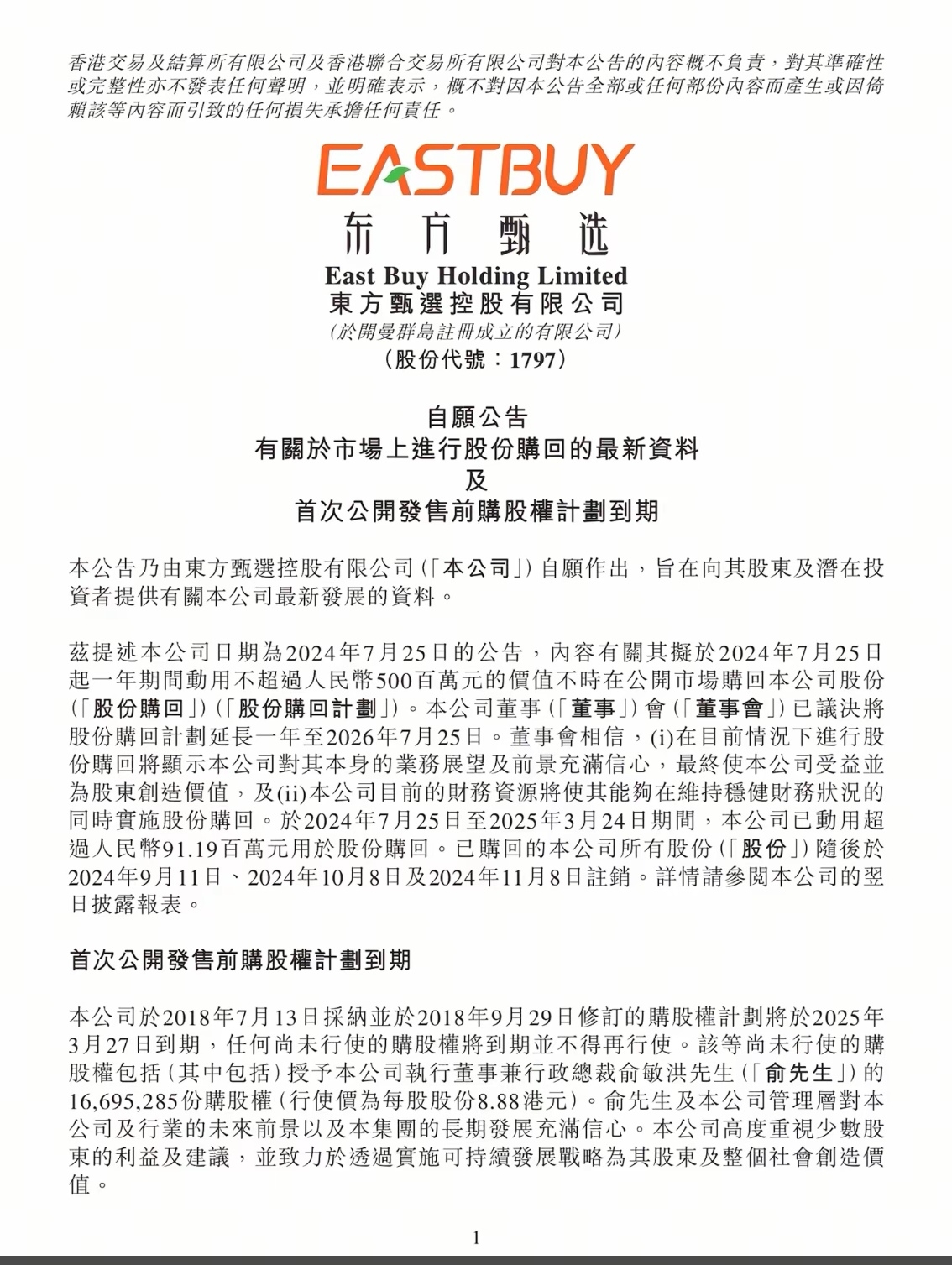 香港交易及結算所有限公司及香港聯合交易所有限公司對本公告的內容概不負責，對其準確性或完整性亦不發表任何聲明，並明確表示，概不對因本公告全部或任何部份內容而產生或因倚賴該等內容而引致的任何損失承擔任何責任。

EASTBUY
东方甄选
East Buy Holding Limited
東方甄選控股有限公司
(於開曼群島註冊成立的有限公司)
(股份代號：1797)

自願公告
有關於市場上進行股份購回的最新資料
及
首次公開發售前購股權計劃到期

本公告乃由東方甄選控股有限公司(「本公司」)自願作出，旨在向其股東及潛在投資者提供有關本公司最新發展的資料。

茲提述本公司日期為2024年7月25日的公告，內容有關其擬於2024年7月25日起一年期間動用不超過人民幣500百萬元的價值不時在公開市場購回本公司股份(「股份購回」)(「股份購回計劃」)。本公司董事(「董事」)會(「董事會」)已議決將股份購回計劃延長一年至2026年7月25日。董事會相信，(i)在目前情況下進行股份購回將顯示本公司對其本身的業務展望及前景充滿信心，最終使本公司受益並為股東創造價值，及(ii)本公司目前的財務資源將使其能夠在維持穩健財務狀況的同時實施股份購回。於2024年7月25日至2025年3月24日期間，本公司已動用超過人民幣91.19百萬元用於股份購回。已購回的本公司所有股份(「股份」)隨後於2024年9月11日、2024年10月8日及2024年11月8日註銷。詳情請參閱本公司的翌日披露報表。

首次公開發售前購股權計劃到期

本公司於2018年7月13日採納並於2018年9月29日修訂的購股權計劃將於2025年3月27日到期，任何尚未行使的購股權將到期並不得再行使。該等尚未行使的購股權包括(其中包括)授予本公司執行董事兼行政總裁俞敏洪先生(「俞先生」)的16,695,285份購股權(行使價為每股股份8.88港元)。俞先生及本公司管理層對本公司及行業的未來前景以及本集團的長期發展充滿信心。本公司高度重視少數股東的利益及建議，並致力於透過實施可持續發展戰略為其股東及整個社會創造價值。

1